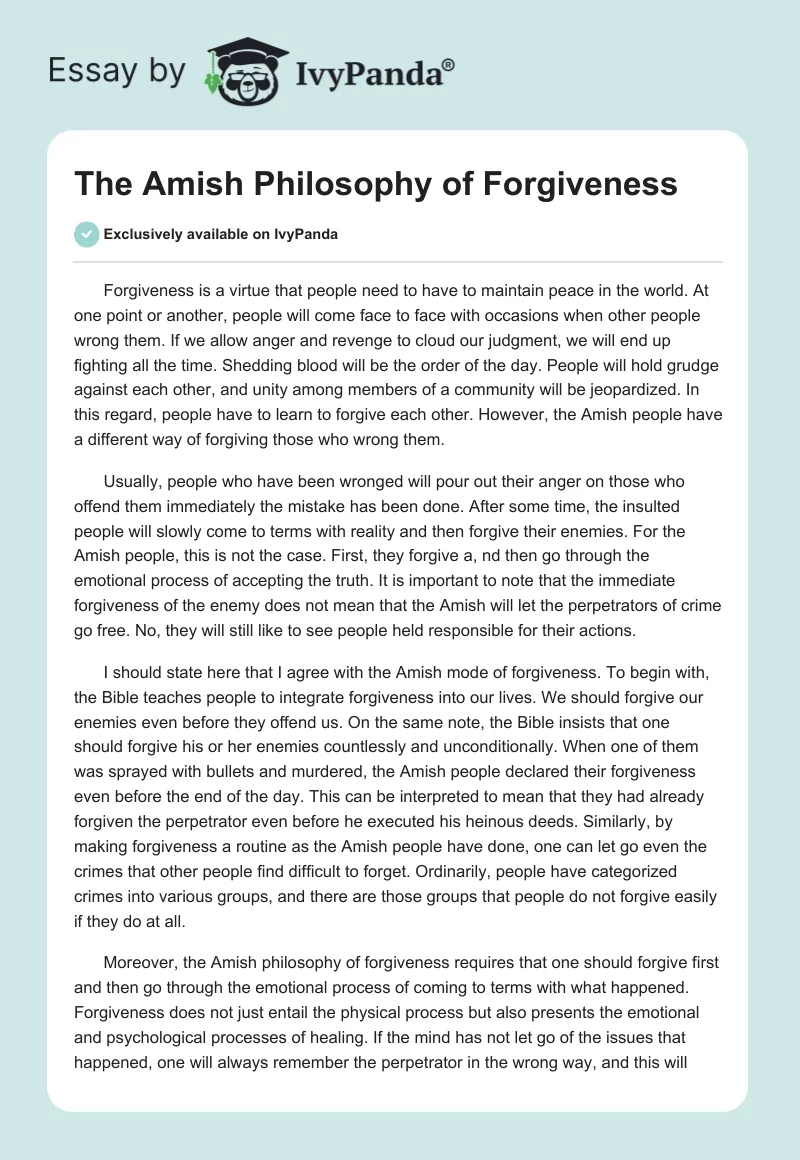 Essay by IvyPanda®

The Amish Philosophy of Forgiveness

Exclusively available on IvyPanda

Forgiveness is a virtue that people need to have to maintain peace in the world. At one point or another, people will come face to face with occasions when other people wrong them. If we allow anger and revenge to cloud our judgment, we will end up fighting all the time. Shedding blood will be the order of the day. People will hold grudge against each other, and unity among members of a community will be jeopardized. In this regard, people have to learn to forgive each other. However, the Amish people have a different way of forgiving those who wrong them.

Usually, people who have been wronged will pour out their anger on those who offend them immediately the mistake has been done. After some time, the insulted people will slowly come to terms with reality and then forgive their enemies. For the Amish people, this is not the case. First, they forgive a, nd then go through the emotional process of accepting the truth. It is important to note that the immediate forgiveness of the enemy does not mean that the Amish will let the perpetrators of crime go free. No, they will still like to see people held responsible for their actions.

I should state here that I agree with the Amish mode of forgiveness. To begin with, the Bible teaches people to integrate forgiveness into our lives. We should forgive our enemies even before they offend us. On the same note, the Bible insists that one should forgive his or her enemies countlessly and unconditionally. When one of them was sprayed with bullets and murdered, the Amish people declared their forgiveness even before the end of the day. This can be interpreted to mean that they had already forgiven the perpetrator even before he executed his heinous deeds. Similarly, by making forgiveness a routine as the Amish people have done, one can let go even the crimes that other people find difficult to forget. Ordinarily, people have categorized crimes into various groups, and there are those groups that people do not forgive easily if they do at all.

Moreover, the Amish philosophy of forgiveness requires that one should forgive first and then go through the emotional process of coming to terms with what happened. Forgiveness does not just entail the physical process but also presents the emotional and psychological processes of healing. If the mind has not let go of the issues that happened, one will always remember the perpetrator in the wrong way, and this will